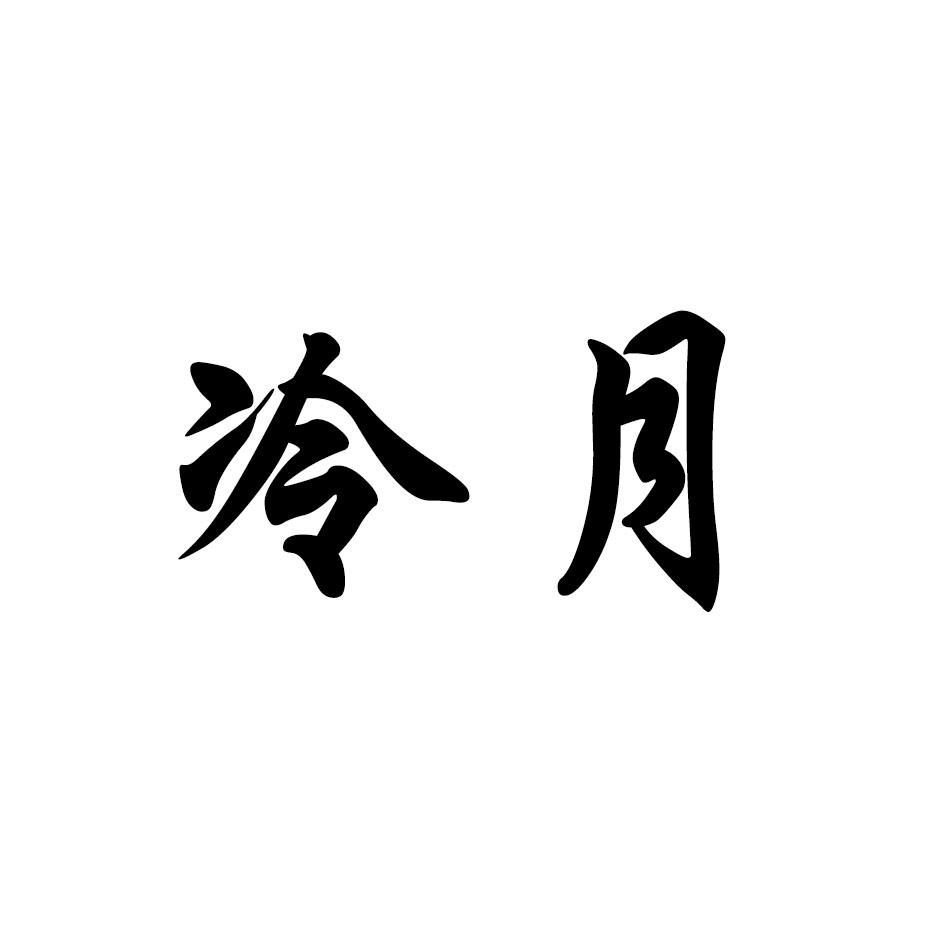 冷月